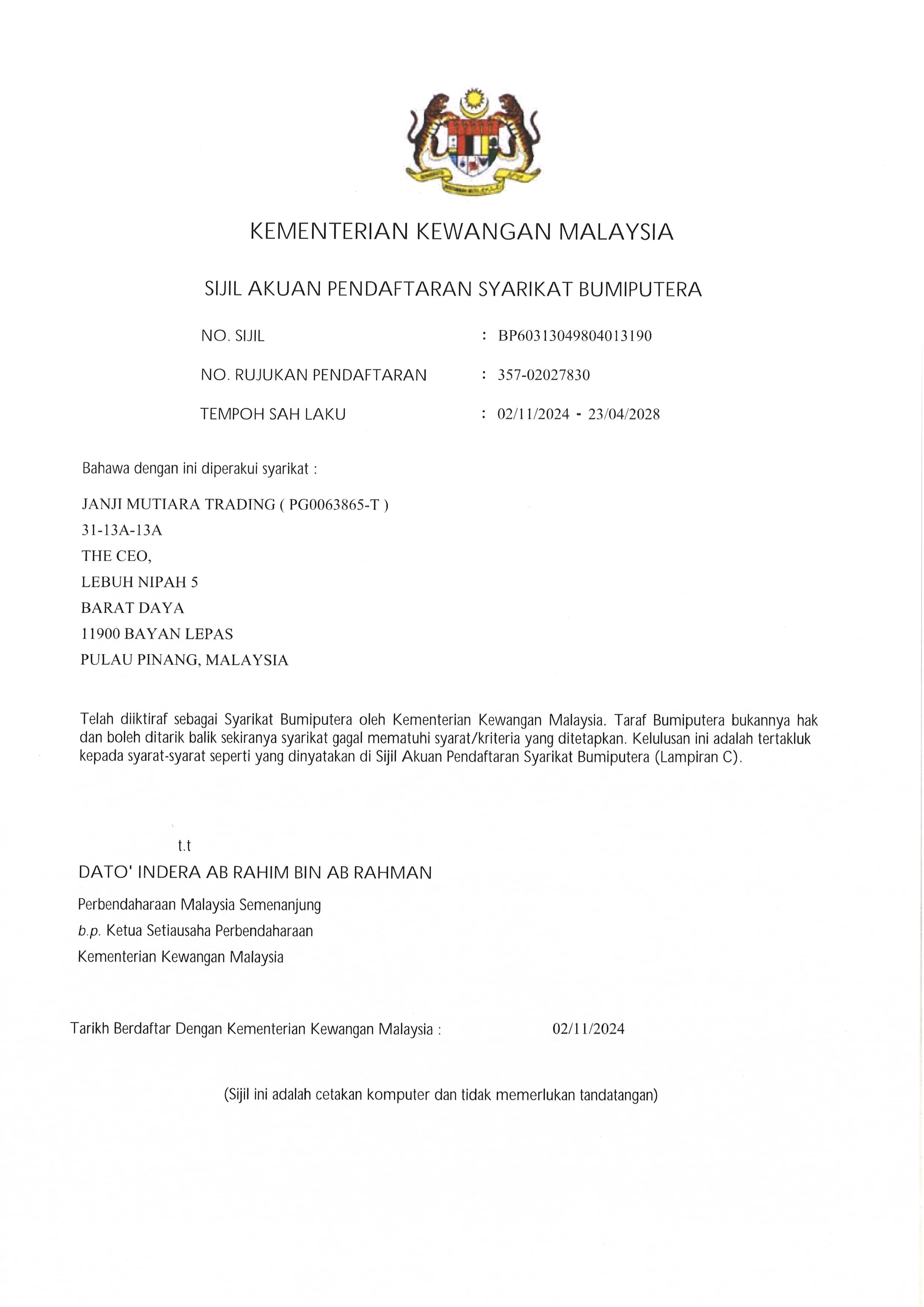 KEMENTERIAN KEWANGAN MALAYSIA

SIJIL AKUAN PENDAFTARAN SYARIKAT BUMIPUTERA

NO. SIJIL : BP60313049804013190

NO. RUJUKAN PENDAFTARAN : 357-02027830

TEMPOH SAH LAKU : 02/11/2024 - 23/04/2028

Bahawa dengan ini diperakui syarikat :

JANJI MUTIARA TRADING ( PG0063865-T )
31-13A-13A
THE CEO,
LEBUH NIPAH 5
BARAT DAYA
11900 BAYAN LEPAS
PULAU PINANG, MALAYSIA

Telah diiktiraf sebagai Syarikat Bumiputera oleh Kementerian Kewangan Malaysia. Taraf Bumiputera bukannya hak dan boleh ditarik balik sekiranya syarikat gagal mematuhi syarat/kriteria yang ditetapkan. Kelulusan ini adalah tertakluk kepada syarat-syarat seperti yang dinyatakan di Sijil Akuan Pendaftaran Syarikat Bumiputera (Lampiran C).

t.t
DATO' INDERA AB RAHIM BIN AB RAHMAN
Perbendaharaan Malaysia Semenanjung
b.p. Ketua Setiausaha Perbendaharaan
Kementerian Kewangan Malaysia

Tarikh Berdaftar Dengan Kementerian Kewangan Malaysia : 02/11/2024

(Sijil ini adalah cetakan komputer dan tidak memerlukan tandatangan)